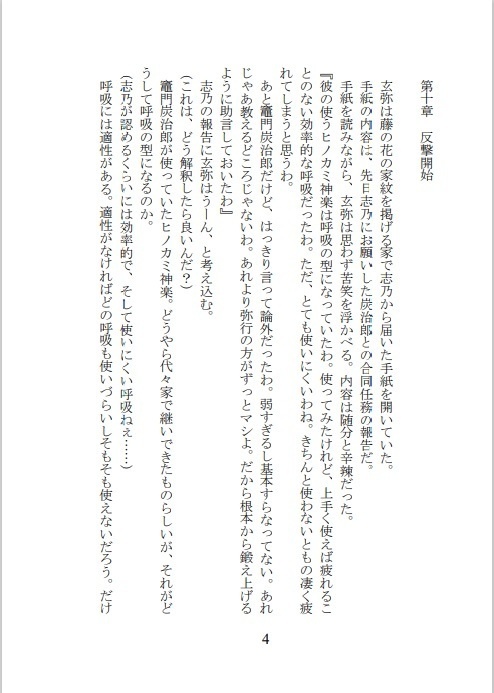 第十章　反撃開始

玄弥は藤の花の家紋を掲げる家で志乃から届いた手紙を開いていた。
手紙の内容は、先日志乃にお願いした炭治郎との合同任務の報告だ。
手紙を読みながら、玄弥は思わず苦笑を浮かべる。内容は随分と辛辣だった。
『彼の使うヒノカミ神楽は呼吸の型になっていたわ。使ってみたけれど、上手く使えば疲れることのない効率的な呼吸だったわ。ただ、とても使いにくいわね。きちんと使わないともの凄く疲れてしまうと思うわ。
あと竈門炭治郎だけど、はっきり言って論外だったわ。弱すぎるし基本すらなってない。あれじゃあ教えるどころじゃないわ。あれより弥行の方がずっとマシよ。だから根本から鍛え上げるように助言しておいたわ』
志乃の報告に玄弥はうーん、と考え込む。
（これは、どう解釈したら良いんだ？）
竈門炭治郎が使っていたヒノカミ神楽。どうやら代々家で継いできたものらしいが、それがどうして呼吸の型になるのか。
（志乃が認めるくらいには効率的で、そして使いにくい呼吸ねぇ……）
呼吸には適性がある。適性がなければどの呼吸も使いづらいしそもそも使えないだろう。だけ

4